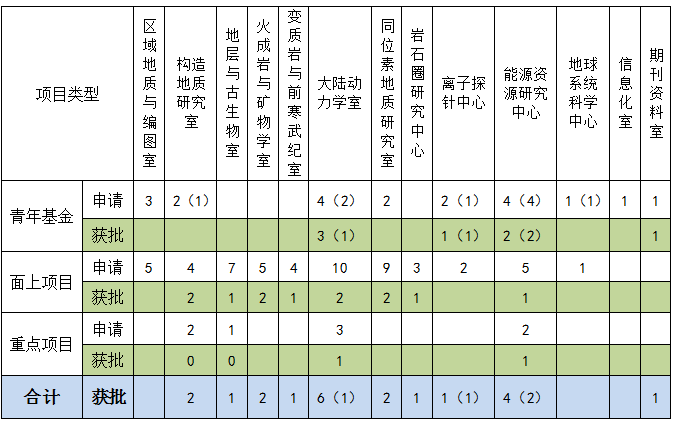 | 项目类型 | | 区域地质与编图室 | 构造地质研究室 | 地层与古生物室 | 火成岩与矿物学室 | 变质岩与前寒武纪室 | 大陆动力学室 | 同位素地质研究室 | 岩石圈研究中心 | 离子探针中心 | 能源资源研究中心 | 地球系统科学中心 | 信息化室 | 期刊资料室 |
|---|---|---|---|---|---|---|---|---|---|---|---|---|---|---|
| 青年基金 | 申请 | 3 | 2（1） | | | | 4（2） | 2 | | 2（1） | 4（4） | 1（1） | 1 | 1 |
| | 获批 | | | | | | 3（1） | | | 1（1） | 2（2） | | | 1 |
| 面上项目 | 申请 | 5 | 4 | 7 | 5 | 4 | 10 | 9 | 3 | 2 | 5 | 1 | | |
| | 获批 | | 2 | 1 | 2 | 1 | 2 | 2 | 1 | | 1 | | | |
| 重点项目 | 申请 | | 2 | 1 | | | 3 | | | | 2 | | | |
| | 获批 | | 0 | 0 | | | 1 | | | | 1 | | | |
| 合计 | 获批 | | 2 | 1 | 2 | 1 | 6（1） | 2 | 1 | 1（1） | 4（2） | | | 1 |